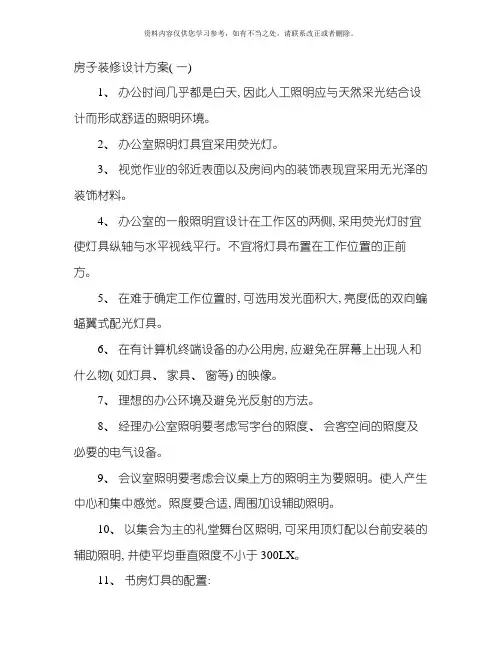 资料内容仅供您学习参考，如有不当之处，请联系改正或者删除。

房子装修设计方案( 一)

1、 办公时间几乎都是白天, 因此人工照明应与天然采光结合设计而形成舒适的照明环境。

2、 办公室照明灯具宜采用荧光灯。

3、 视觉作业的邻近表面以及房间内的装饰表现宜采用无光泽的装饰材料。

4、 办公室的一般照明宜设计在工作区的两侧, 采用荧光灯时宜使灯具纵轴与水平视线平行。不宜将灯具布置在工作位置的正前方。

5、 在难于确定工作位置时, 可选用发光面积大, 亮度低的双向蝙蝠翼式配光灯具。

6、 在有计算机终端设备的办公用房, 应避免在屏幕上出现人和什么物( 如灯具、 家具、 窗等) 的映像。

7、 理想的办公环境及避免光反射的方法。

8、 经理办公室照明要考虑写字台的照度、 会客空间的照度及必要的电气设备。

9、 会议室照明要考虑会议桌上方的照明主为要照明。使人产生中心和集中感觉。照度要合适, 周围加设辅助照明。

10、 以集会为主的礼堂舞台区照明, 可采用顶灯配以台前安装的辅助照明, 并使平均垂直照度不小于 300LX。

11、 书房灯具的配置: